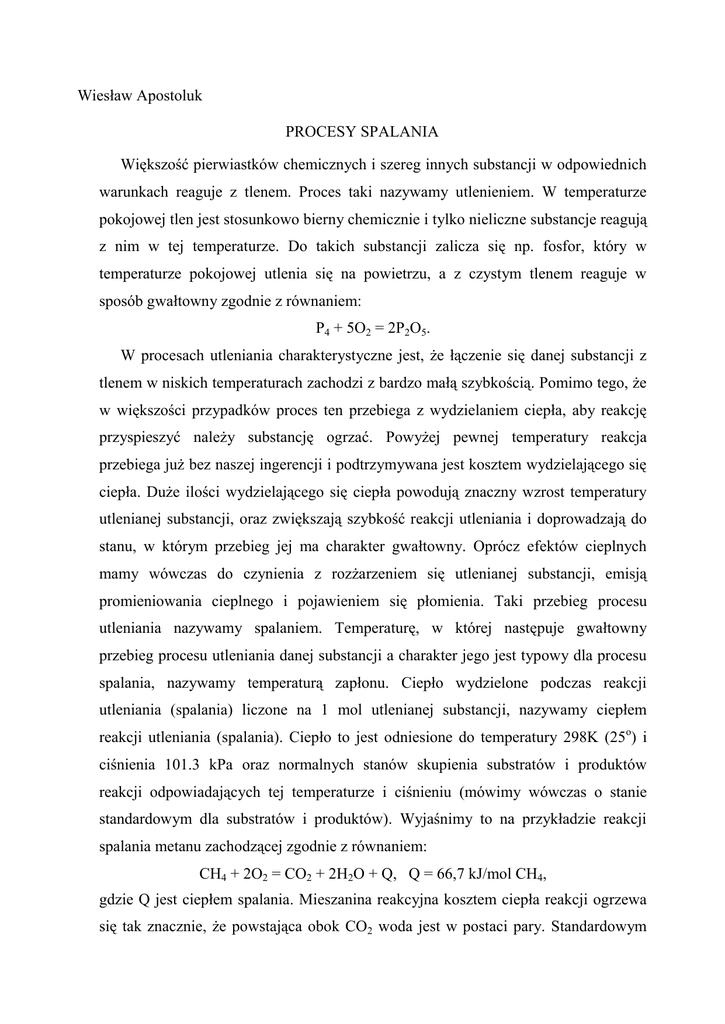 Wiesław Apostoluk

PROCESY SPALANIA

Większość pierwiastków chemicznych i szereg innych substancji w odpowiednich warunkach reaguje z tlenem. Proces taki nazywamy utlenieniem. W temperaturze pokojowej tlen jest stosunkowo bierny chemicznie i tylko nieliczne substancje reagują z nim w tej temperaturze. Do takich substancji zalicza się np. fosfor, który w temperaturze pokojowej utlenia się na powietrzu, a z czystym tlenem reaguje w sposób gwałtowny zgodnie z równaniem:

$P_4 + 5O_2 = 2P_2O_5$.

W procesach utleniania charakterystyczne jest, że łączenie się danej substancji z tlenem w niskich temperaturach zachodzi z bardzo małą szybkością. Pomimo tego, że w większości przypadków proces ten przebiega z wydzielaniem ciepła, aby reakcję przyspieszyć należy substancję ogrzać. Powyżej pewnej temperatury reakcja przebiega już bez naszej ingerencji i podtrzymywana jest kosztem wydzielającego się ciepła. Duże ilości wydzielającego się ciepła powodują znaczny wzrost temperatury utlenianej substancji, oraz zwiększają szybkość reakcji utleniania i doprowadzają do stanu, w którym przebieg jej ma charakter gwałtowny. Oprócz efektów cieplnych mamy wówczas do czynienia z rozżarzeniem się utlenianej substancji, emisją promieniowania cieplnego i pojawieniem się płomienia. Taki przebieg procesu utleniania nazywamy spalaniem. Temperaturę, w której następuje gwałtowny przebieg procesu utleniania danej substancji a charakter jego jest typowy dla procesu spalania, nazywamy temperaturą zapłonu. Ciepło wydzielone podczas reakcji utleniania (spalania) liczone na 1 mol utlenianej substancji, nazywamy ciepłem reakcji utleniania (spalania). Ciepło to jest odniesione do temperatury 298K ($25^o$) i ciśnienia 101.3 kPa oraz normalnych stanów skupienia substratów i produktów reakcji odpowiadających tej temperaturze i ciśnieniu (mówimy wówczas o stanie standardowym dla substratów i produktów). Wyjaśnimy to na przykładzie reakcji spalania metanu zachodzącej zgodnie z równaniem:

$CH_4 + 2O_2 = CO_2 + 2H_2O + Q$, Q = 66,7 kJ/mol $CH_4$,

gdzie Q jest ciepłem spalania. Mieszanina reakcyjna kosztem ciepła reakcji ogrzewa się tak znacznie, że powstająca obok $CO_2$ woda jest w postaci pary. Standardowym